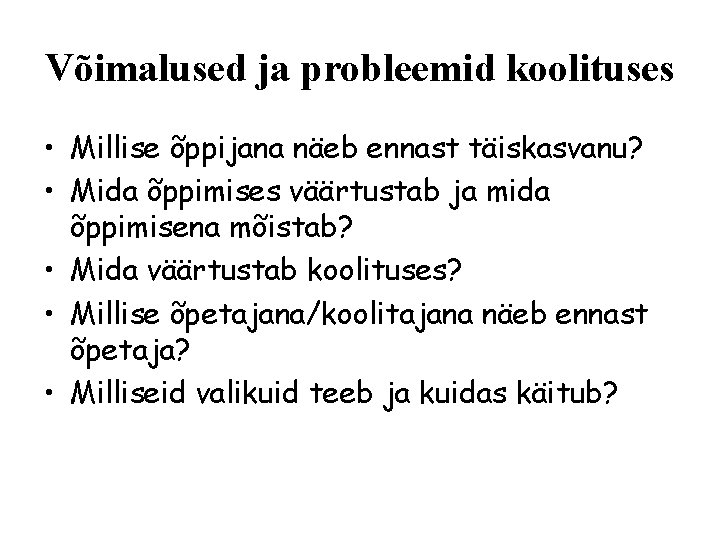 Võimalused ja probleemid koolituses

• Millise õppijana näeb ennast täiskasvanu?
• Mida õppimises väärtustab ja mida õppimisena mõistab?
• Mida väärtustab koolituses?
• Millise õpetajana/koolitajana näeb ennast õpetaja?
• Milliseid valikuid teeb ja kuidas käitub?